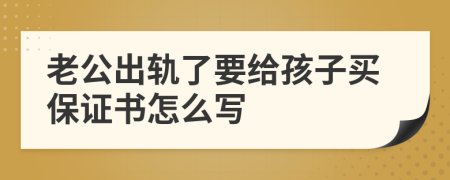 老公出轨了要给孩子买保证书怎么写